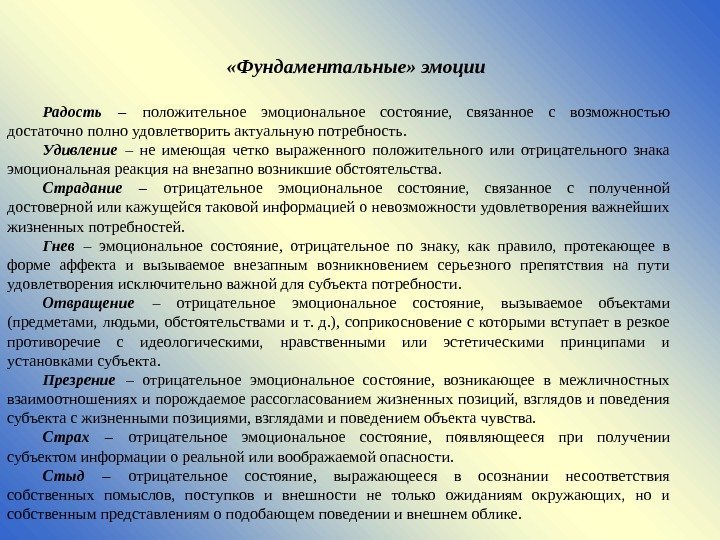 «Фундаментальные» эмоции

Радость – положительное эмоциональное состояние, связанное с возможностью достаточно полно удовлетворить актуальную потребность.

Удивление – не имеющая четко выраженного положительного или отрицательного знака эмоциональная реакция на внезапно возникшие обстоятельства.

Страдание – отрицательное эмоциональное состояние, связанное с полученной достоверной или кажущейся таковой информацией о невозможности удовлетворения важнейших жизненных потребностей.

Гнев – эмоциональное состояние, отрицательное по знаку, как правило, протекающее в форме аффекта и вызываемое внезапным возникновением серьезного препятствия на пути удовлетворения исключительно важной для субъекта потребности.

Отвращение – отрицательное эмоциональное состояние, вызываемое объектами (предметами, людьми, обстоятельствами и т. д.), соприкосновение с которыми вступает в резкое противоречие с идеологическими, нравственными или эстетическими принципами и установками субъекта.

Презрение – отрицательное эмоциональное состояние, возникающее в межличностных взаимоотношениях и порождаемое рассогласованием жизненных позиций, взглядов и поведения субъекта с жизненными позициями, взглядами и поведением объекта чувства.

Страх – отрицательное эмоциональное состояние, появляющееся при получении субъектом информации о реальной или воображаемой опасности.

Стыд – отрицательное состояние, выражающееся в осознании несоответствия собственных помыслов, поступков и внешности не только ожиданиям окружающих, но и собственным представлениям о подобающем поведении и внешнем облике.